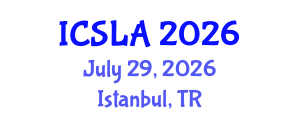 ICSLA 2026
July 29, 2026
Istanbul, TR